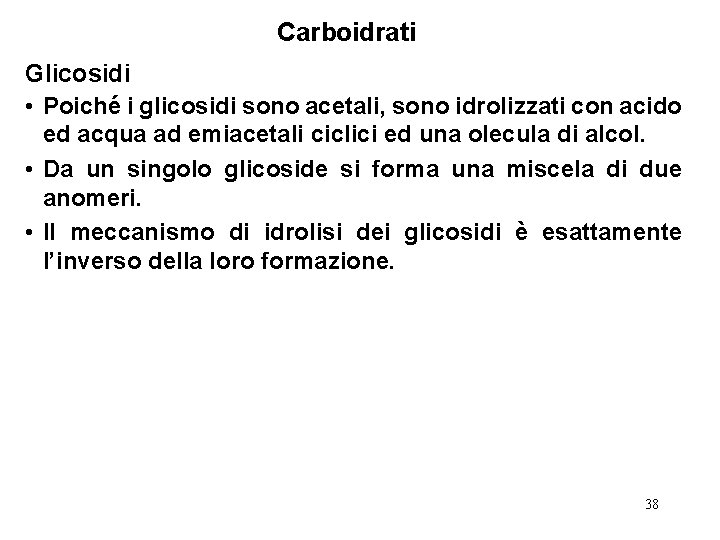 Carboidrati

Glicosidi

• Poiché i glicosidi sono acetali, sono idrolizzati con acido ed acqua ad emiacetali ciclici ed una olecula di alcol.

• Da un singolo glicoside si forma una miscela di due anomeri.

• Il meccanismo di idrolisi dei glicosidi è esattamente l'inverso della loro formazione.

38